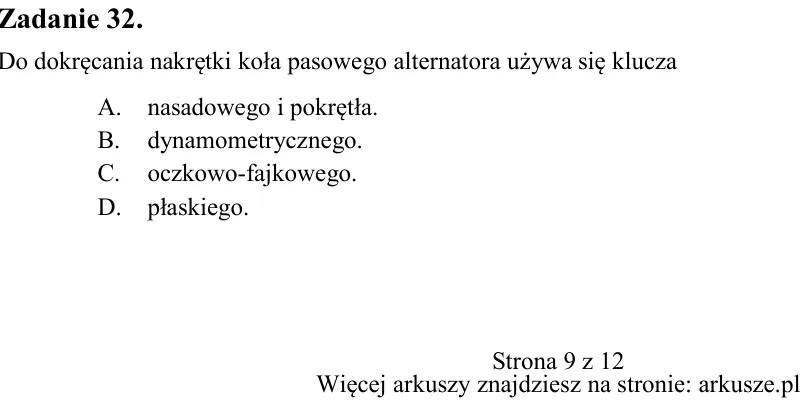 Zadanie 32.

Do dokręcania nakrętki koła pasowego alternatora używa się klucza

A. nasadowego i pokrętła.
B. dynamometrycznego.
C. oczkowo-fajkowego.
D. płaskiego.

Strona 9 z 12
Więcej arkuszy znajdziesz na stronie: arkusze.pl